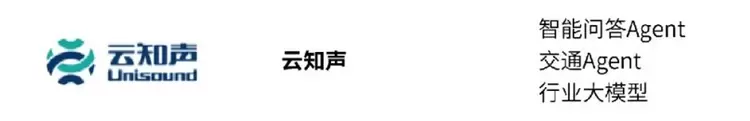 云知声
Unisound

云知声

智能问答Agent
交通Agent
行业大模型